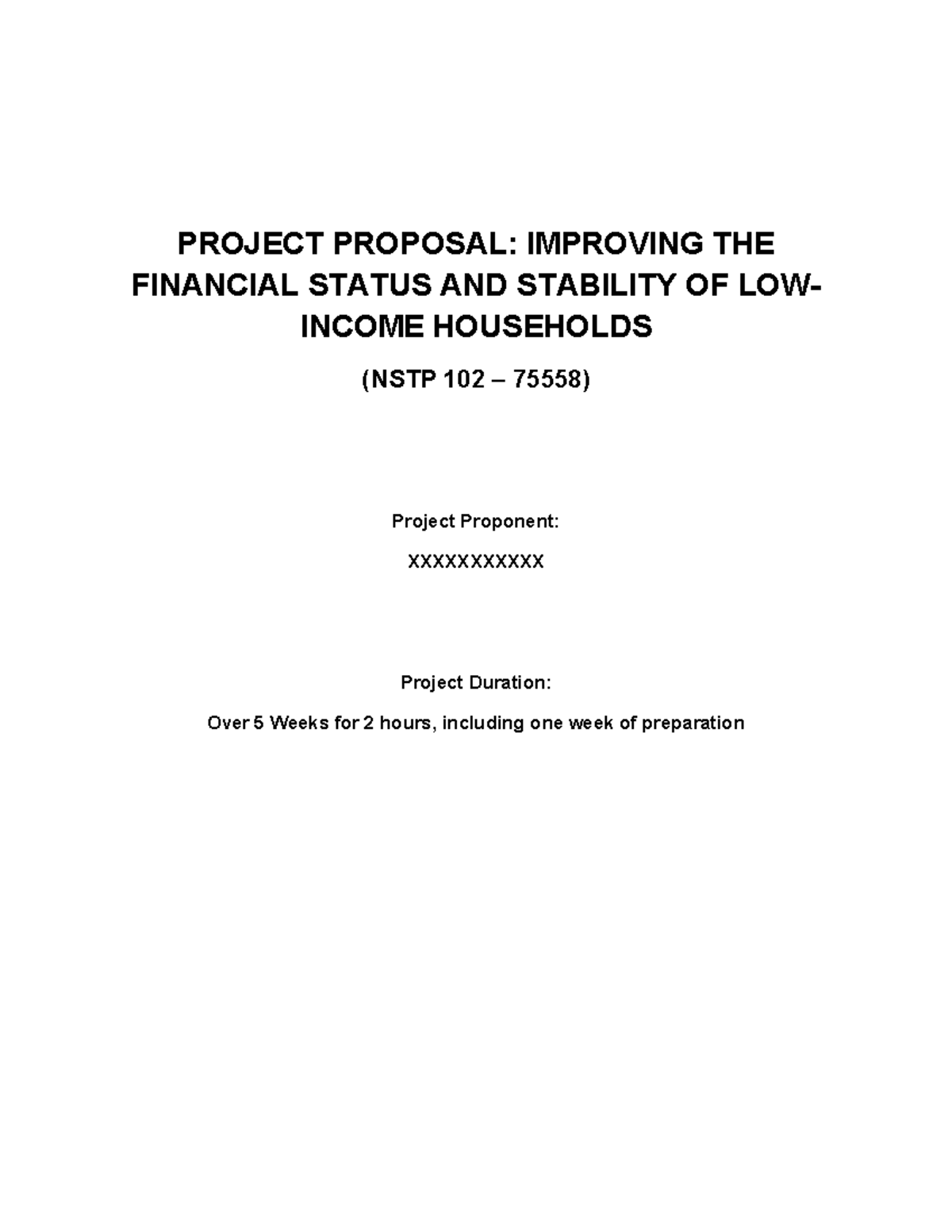 PROJECT PROPOSAL: IMPROVING THE FINANCIAL STATUS AND STABILITY OF LOW-INCOME HOUSEHOLDS

(NSTP 102 – 75558)

Project Proponent:

XXXXXXXXXXX

Project Duration:

Over 5 Weeks for 2 hours, including one week of preparation